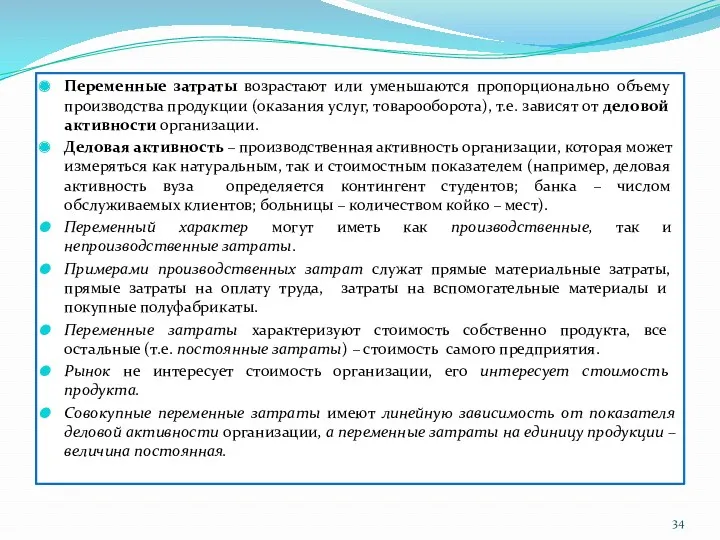 Переменные затраты возрастают или уменьшаются пропорционально объему производства продукции (оказания услуг, товарооборота), т.е. зависят от деловой активности организации.

Деловая активность – производственная активность организации, которая может измеряться как натуральным, так и стоимостным показателем (например, деловая активность вуза определяется контингент студентов; банка – числом обслуживаемых клиентов; больницы – количеством койко – мест).

Переменный характер могут иметь как производственные, так и непроизводственные затраты.

Примерами производственных затрат служат прямые материальные затраты, прямые затраты на оплату труда, затраты на вспомогательные материалы и покупные полуфабрикаты.

Переменные затраты характеризуют стоимость собственно продукта, все остальные (т.е. постоянные затраты) – стоимость самого предприятия.

Рынок не интересует стоимость организации, его интересует стоимость продукта.

Совокупные переменные затраты имеют линейную зависимость от показателя деловой активности организации, а переменные затраты на единицу продукции – величина постоянная.

34